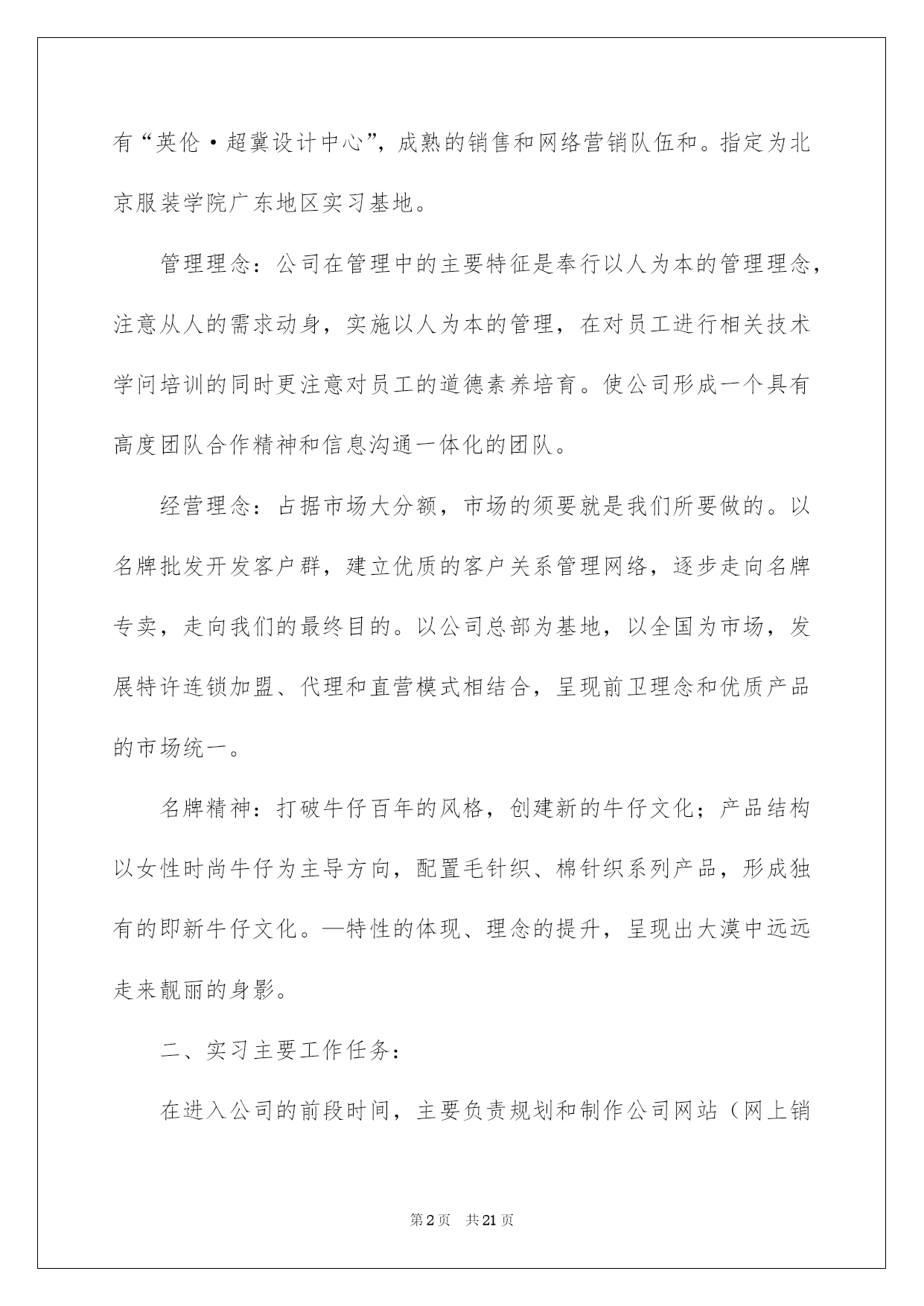 有“英伦·超冀设计中心”，成熟的销售和网络营销队伍和。指定为北京服装学院广东地区实习基地。

管理理念：公司在管理中的主要特征是奉行以人为本的管理理念，注意从人的需求动身，实施以人为本的管理，在对员工进行相关技术学问培训的同时更注意对员工的道德素养培育。使公司形成一个具有高度团队合作精神和信息沟通一体化的团队。

经营理念：占据市场大分额，市场的须要就是我们所要做的。以名牌批发开发客户群，建立优质的客户关系管理网络，逐步走向名牌专卖，走向我们的最终目的。以公司总部为基地，以全国为市场，发展特许连锁加盟、代理和直营模式相结合，呈现前卫理念和优质产品的市场统一。

名牌精神：打破牛仔百年的风格，创建新的牛仔文化；产品结构以女性时尚牛仔为主导方向，配置毛针织、棉针织系列产品，形成独有的即新牛仔文化。—特性的体现、理念的提升，呈现出大漠中远远走来靓丽的身影。

二、实习主要工作任务：

在进入公司的前段时间，主要负责规划和制作公司网站（网上销

第2页 共21页